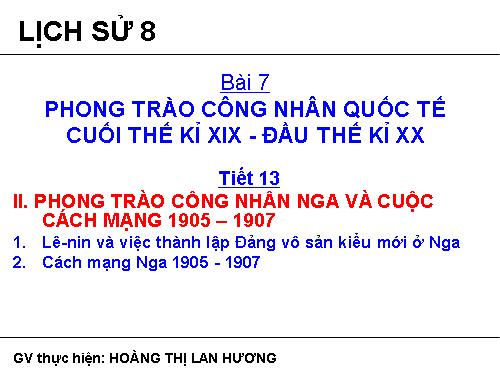 LỊCH SỬ 8

Bài 7
PHONG TRÀO CÔNG NHÂN QUỐC TẾ CUỐI THẾ KỈ XIX - ĐẦU THẾ KỈ XX

Tiết 13
II. PHONG TRÀO CÔNG NHÂN NGA VÀ CUỘC CÁCH MẠNG 1905 – 1907
1. Lê-nin và việc thành lập Đảng vô sản kiểu mới ở Nga
2. Cách mạng Nga 1905 - 1907

GV thực hiện: HOÀNG THỊ LAN HƯƠNG